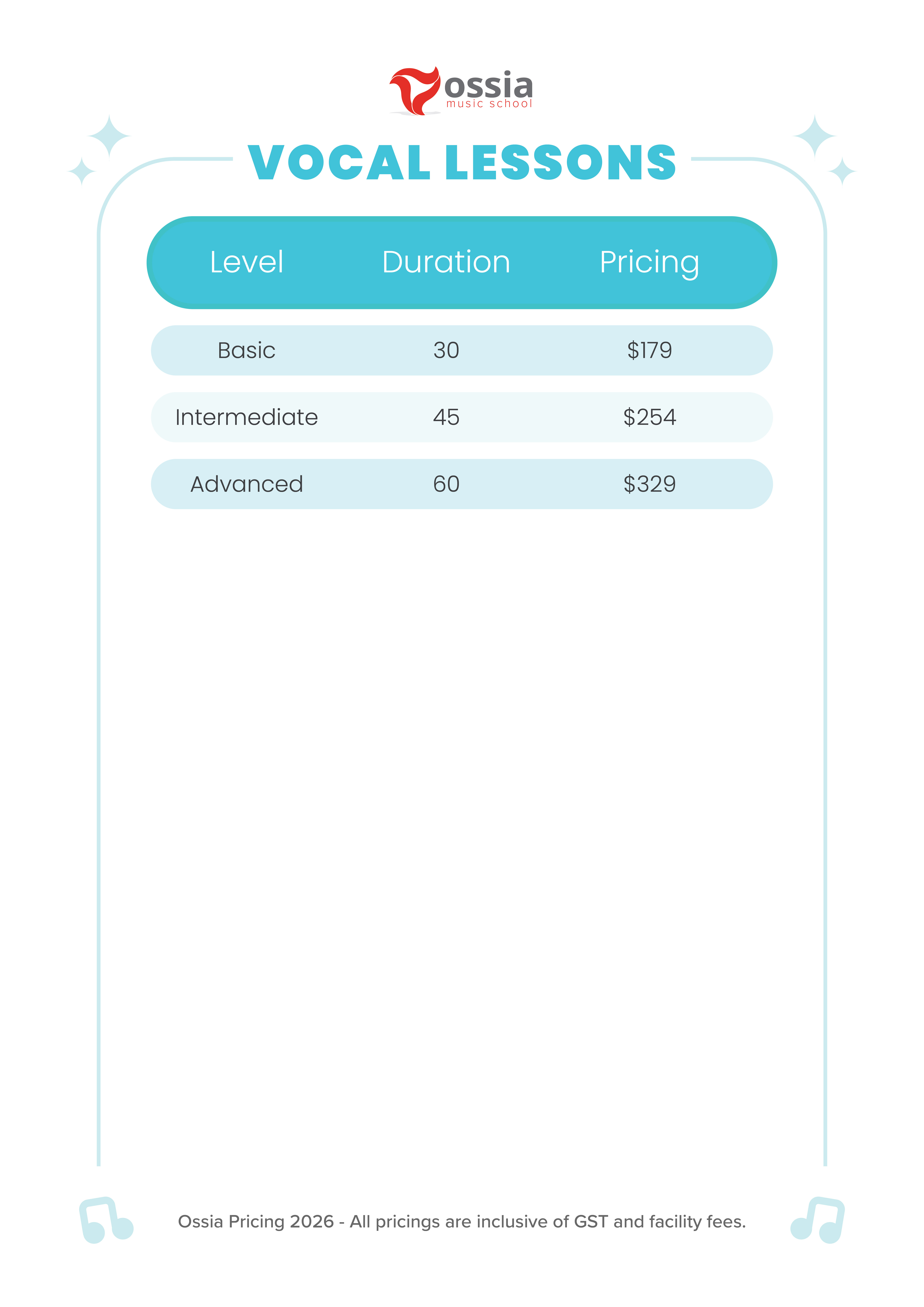 ossia
music school

VOCAL LESSONS

| Level | Duration | Pricing |
|---|---|---|
| Basic | 30 | \$179 |
| Intermediate | 45 | \$254 |
| Advanced | 60 | \$329 |

Ossia Pricing 2026 - All pricings are inclusive of GST and facility fees.